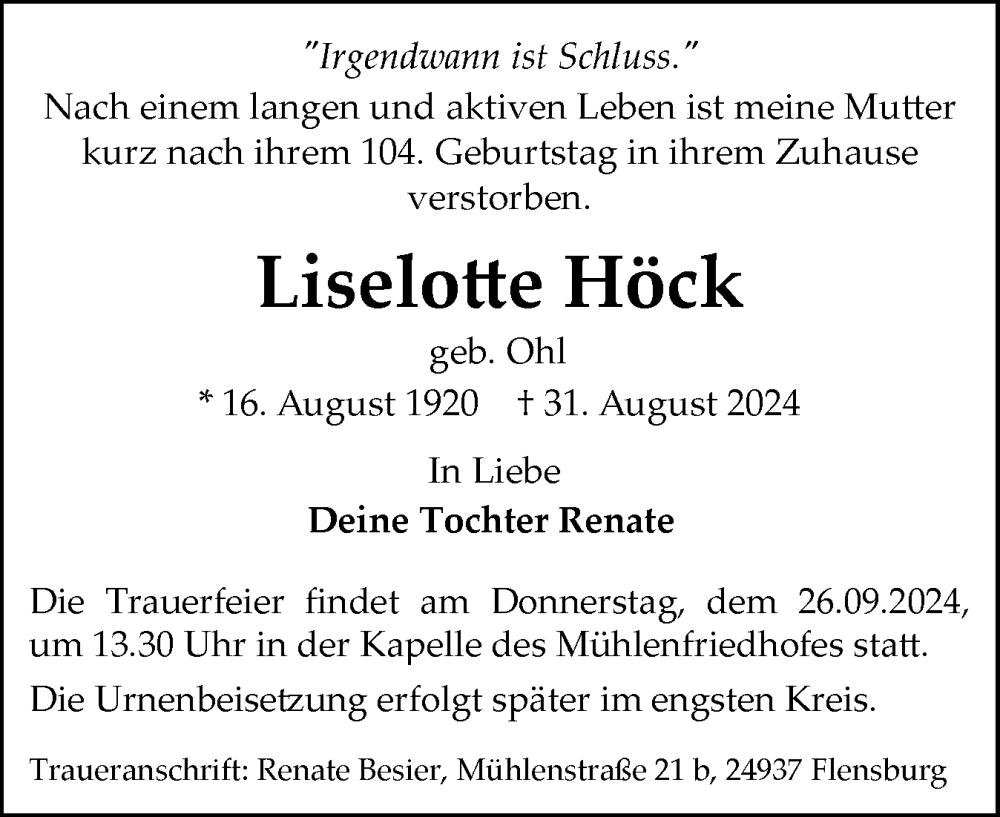 "Irgendwann ist Schluss."
Nach einem langen und aktiven Leben ist meine Mutter kurz nach ihrem 104. Geburtstag in ihrem Zuhause verstorben.

Liselotte Höck

geb. Ohl

* 16. August 1920 † 31. August 2024

In Liebe
Deine Tochter Renate

Die Trauerfeier findet am Donnerstag, dem 26.09.2024, um 13.30 Uhr in der Kapelle des Mühlenfriedhofes statt.

Die Urnenbeisetzung erfolgt später im engsten Kreis.

Traueranschrift: Renate Besier, Mühlenstraße 21 b, 24937 Flensburg